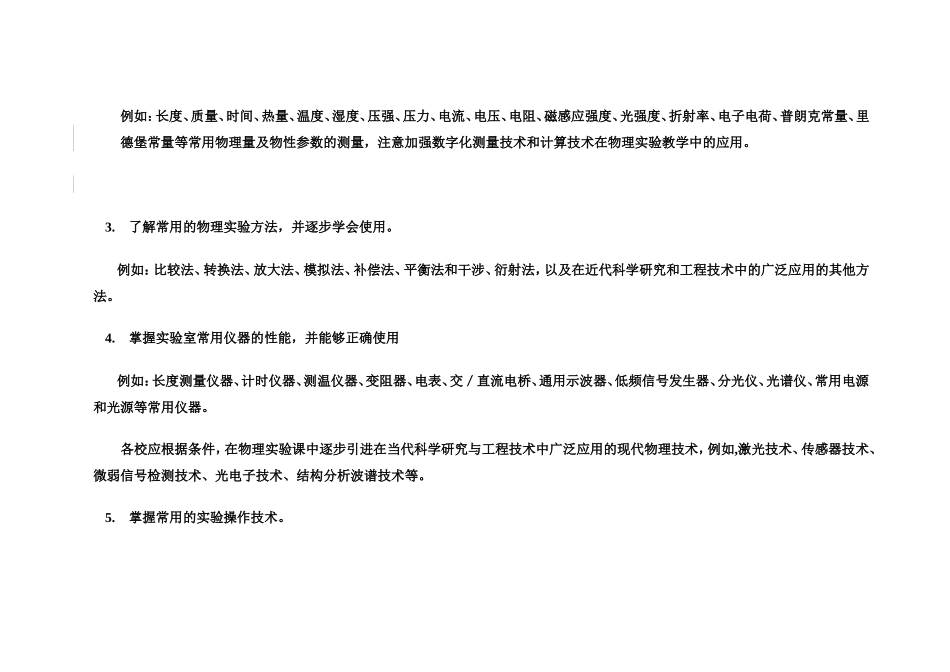 例如：长度、质量、时间、热量、温度、湿度、压强、压力、电流、电压、电阻、磁感应强度、光强度、折射率、电子电荷、普朗克常量、里德堡常量等常用物理量及物性参数的测量，注意加强数字化测量技术和计算技术在物理实验教学中的应用。

3. 了解常用的物理实验方法，并逐步学会使用。

例如：比较法、转换法、放大法、模拟法、补偿法、平衡法和干涉、衍射法，以及在近代科学研究和工程技术中的广泛应用的其他方法。

4. 掌握实验室常用仪器的性能，并能够正确使用

例如：长度测量仪器、计时仪器、测温仪器、变阻器、电表、交／直流电桥、通用示波器、低频信号发生器、分光仪、光谱仪、常用电源和光源等常用仪器。

各校应根据条件，在物理实验课中逐步引进在当代科学研究与工程技术中广泛应用的现代物理技术，例如,激光技术、传感器技术、微弱信号检测技术、光电子技术、结构分析波谱技术等。

5. 掌握常用的实验操作技术。